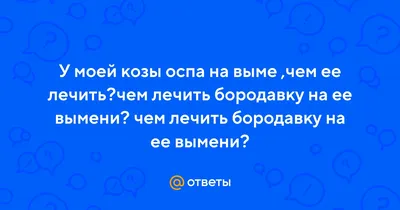 У моей козы оспа на выме ,чем ее лечить?чем лечить бородавку на ее вымени? чем лечить бородавку на ее вымени?

@ ответы